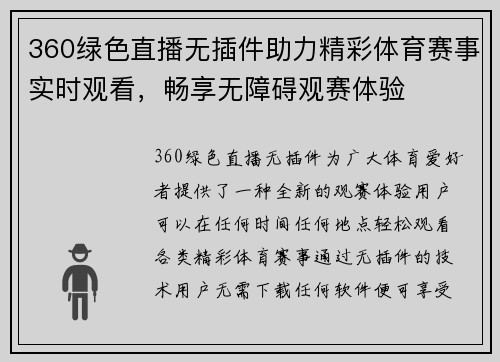 360绿色直播无插件助力精彩体育赛事实时观看，畅享无障碍观赛体验

360绿色直播无插件为广大体育爱好者提供了一种全新的观赛体验用户可以在任何时间任何地点轻松观看各类精彩体育赛事通过无插件的技术用户无需下载任何软件便可享受